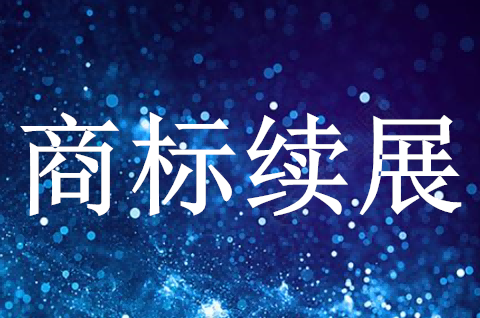 商标续展